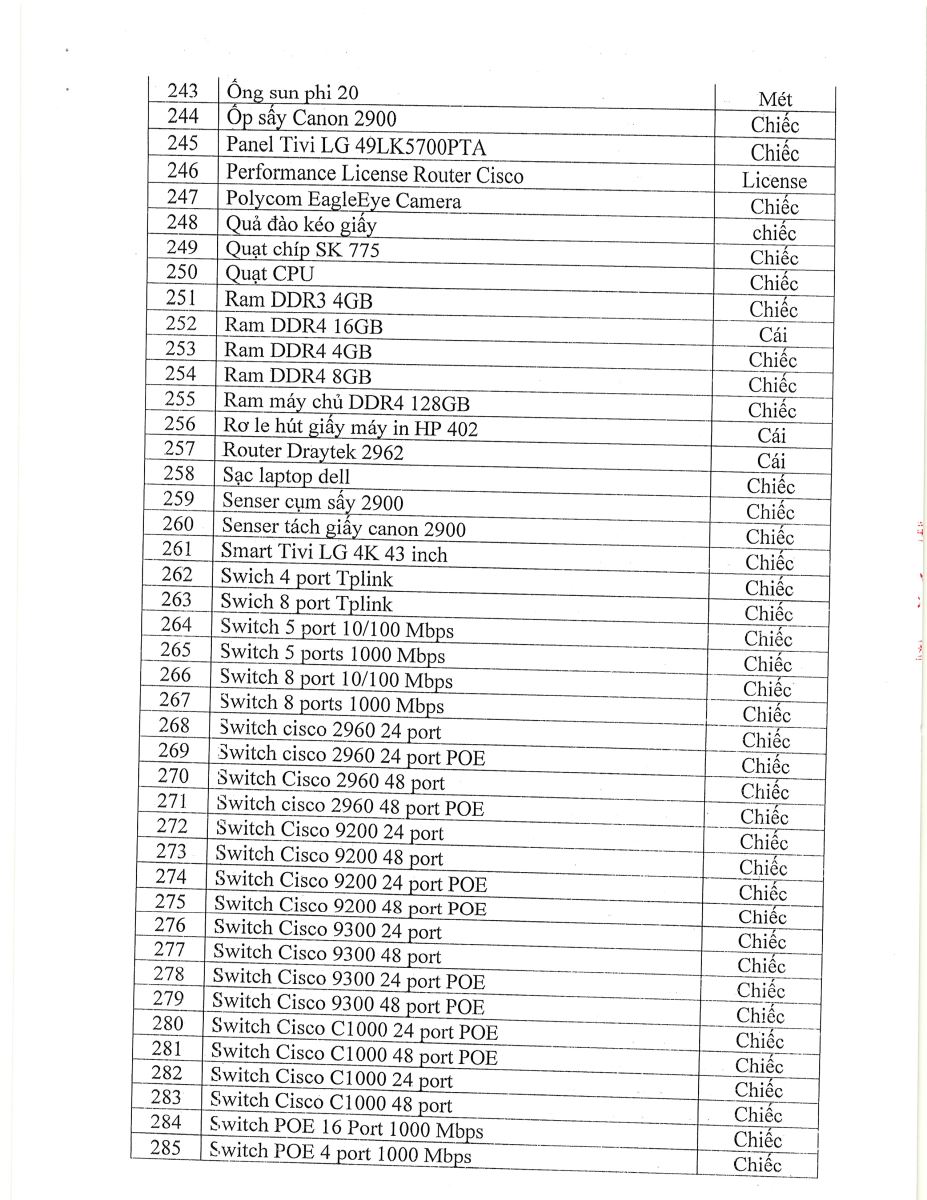 | 243 | Ống sun phi 20 | Mét |
|---|---|---|
| 244 | Ốp sấy Canon 2900 | Chiếc |
| 245 | Panel Tivi LG 49LK5700PTA | Chiếc |
| 246 | Performance License Router Cisco | License |
| 247 | Polycom EagleEye Camera | Chiếc |
| 248 | Quả đào kéo giấy | chiếc |
| 249 | Quạt chíp SK 775 | Chiếc |
| 250 | Quạt CPU | Chiếc |
| 251 | Ram DDR3 4GB | Chiếc |
| 252 | Ram DDR4 16GB | Cái |
| 253 | Ram DDR4 4GB | Chiếc |
| 254 | Ram DDR4 8GB | Chiếc |
| 255 | Ram máy chủ DDR4 128GB | Chiếc |
| 256 | Rơ le hút giấy máy in HP 402 | Cái |
| 257 | Router Draytek 2962 | Cái |
| 258 | Sạc laptop dell | Chiếc |
| 259 | Senser cụm sấy 2900 | Chiếc |
| 260 | Senser tách giấy canon 2900 | Chiếc |
| 261 | Smart Tivi LG 4K 43 inch | Chiếc |
| 262 | Swich 4 port Tplink | Chiếc |
| 263 | Swich 8 port Tplink | Chiếc |
| 264 | Switch 5 port 10/100 Mbps | Chiếc |
| 265 | Switch 5 ports 1000 Mbps | Chiếc |
| 266 | Switch 8 port 10/100 Mbps | Chiếc |
| 267 | Switch 8 ports 1000 Mbps | Chiếc |
| 268 | Switch cisco 2960 24 port | Chiếc |
| 269 | Switch cisco 2960 24 port POE | Chiếc |
| 270 | Switch Cisco 2960 48 port | Chiếc |
| 271 | Switch cisco 2960 48 port POE | Chiếc |
| 272 | Switch Cisco 9200 24 port | Chiếc |
| 273 | Switch Cisco 9200 48 port | Chiếc |
| 274 | Switch Cisco 9200 24 port POE | Chiếc |
| 275 | Switch Cisco 9200 48 port POE | Chiếc |
| 276 | Switch Cisco 9300 24 port | Chiếc |
| 277 | Switch Cisco 9300 48 port | Chiếc |
| 278 | Switch Cisco 9300 24 port POE | Chiếc |
| 279 | Switch Cisco 9300 48 port POE | Chiếc |
| 280 | Switch Cisco C1000 24 port POE | Chiếc |
| 281 | Switch Cisco C1000 48 port POE | Chiếc |
| 282 | Switch Cisco C1000 24 port | Chiếc |
| 283 | Switch Cisco C1000 48 port | Chiếc |
| 284 | Switch POE 16 Port 1000 Mbps | Chiếc |
| 285 | Switch POE 4 port 1000 Mbps | Chiếc |